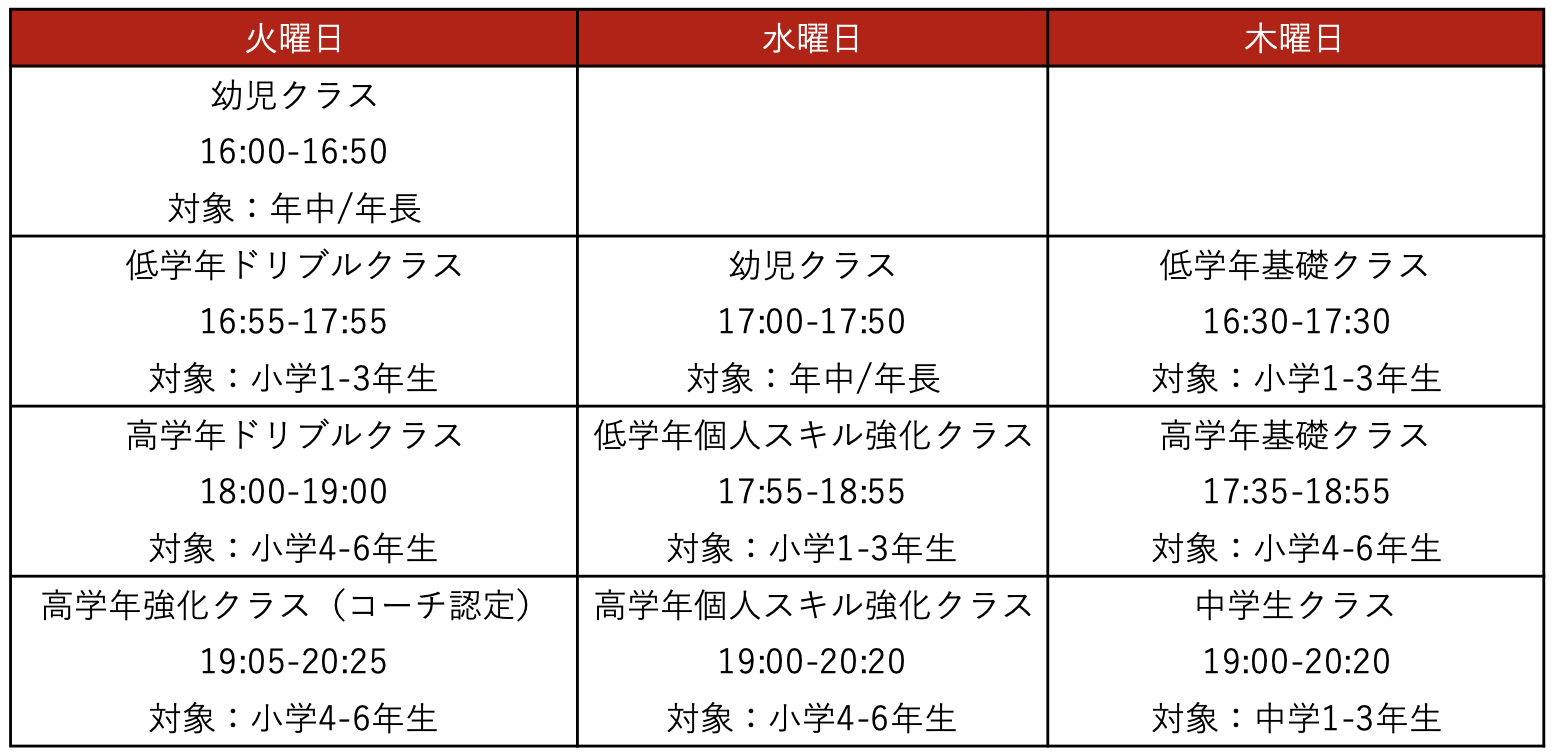 | 火曜日 | 水曜日 | 木曜日 |
|---|---|---|
| 幼児クラス 16:00-16:50 対象：年中/年長 | | |
| 低学年ドリブルクラス 16:55-17:55 対象：小学1-3年生 | 幼児クラス 17:00-17:50 対象：年中/年長 | 低学年基礎クラス 16:30-17:30 対象：小学1-3年生 |
| 高学年ドリブルクラス 18:00-19:00 対象：小学4-6年生 | 低学年個人スキル強化クラス 17:55-18:55 対象：小学1-3年生 | 高学年基礎クラス 17:35-18:55 対象：小学4-6年生 |
| 高学年強化クラス（コーチ認定） 19:05-20:25 対象：小学4-6年生 | 高学年個人スキル強化クラス 19:00-20:20 対象：小学4-6年生 | 中学生クラス 19:00-20:20 対象：中学1-3年生 |